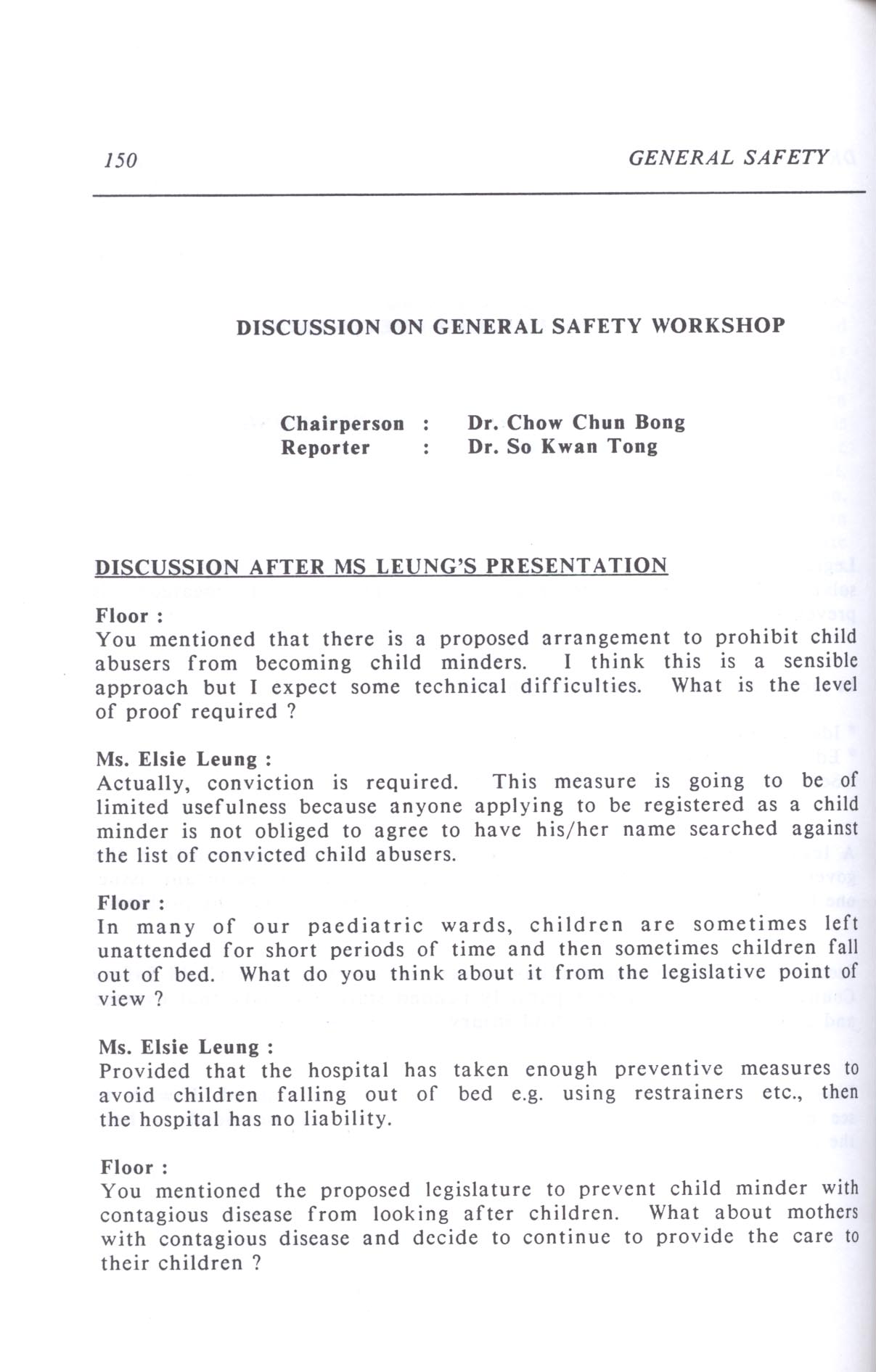 150 GENERAL SAFETY

DISCUSSION ON GENERAL SAFETY WORKSHOP

Chairperson : Dr. Chow Chun Bong
Reporter : Dr. So Kwan Tong

DISCUSSION AFTER MS LEUNG'S PRESENTATION

Floor :
You mentioned that there is a proposed arrangement to prohibit child abusers from becoming child minders. I think this is a sensible approach but I expect some technical difficulties. What is the level of proof required ?

Ms. Elsie Leung :
Actually, conviction is required. This measure is going to be of limited usefulness because anyone applying to be registered as a child minder is not obliged to agree to have his/her name searched against the list of convicted child abusers.

Floor :
In many of our paediatric wards, children are sometimes left unattended for short periods of time and then sometimes children fall out of bed. What do you think about it from the legislative point of view ?

Ms. Elsie Leung :
Provided that the hospital has taken enough preventive measures to avoid children falling out of bed e.g. using restrainers etc., then the hospital has no liability.

Floor :
You mentioned the proposed legislature to prevent child minder with contagious disease from looking after children. What about mothers with contagious disease and decide to continue to provide the care to their children ?